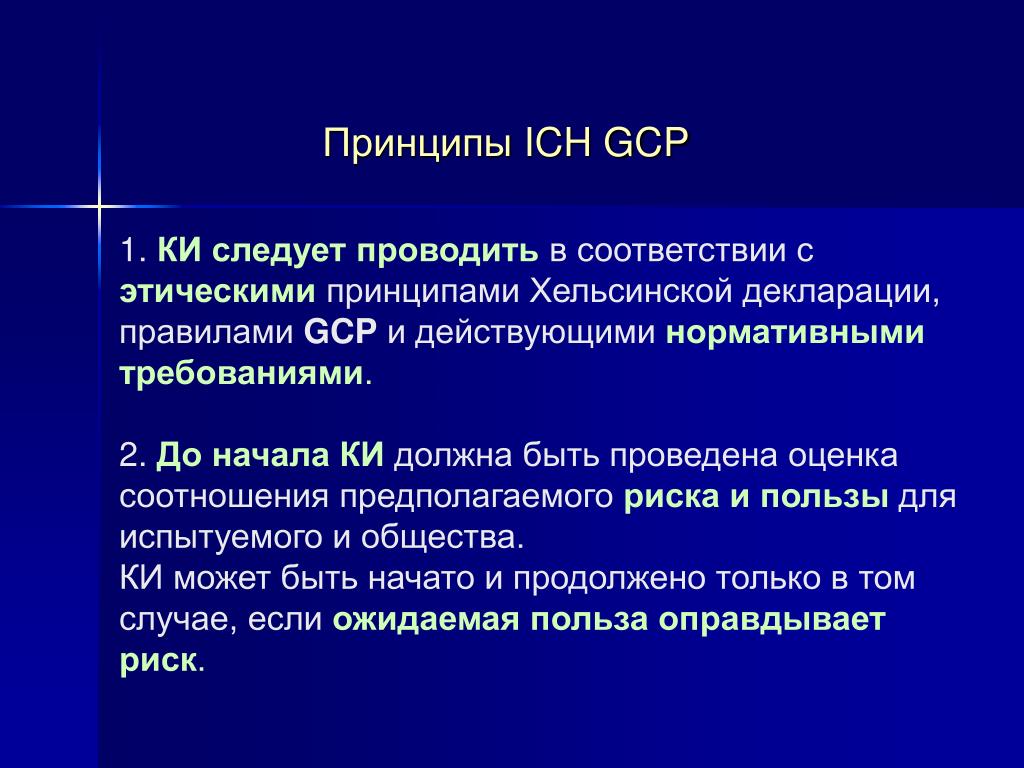 Принципы ICH GCP

1. КИ следует проводить в соответствии с этическими принципами Хельсинской декларации, правилами GCP и действующими нормативными требованиями.

2. До начала КИ должна быть проведена оценка соотношения предполагаемого риска и пользы для испытуемого и общества.
КИ может быть начато и продолжено только в том случае, если ожидаемая польза оправдывает риск.